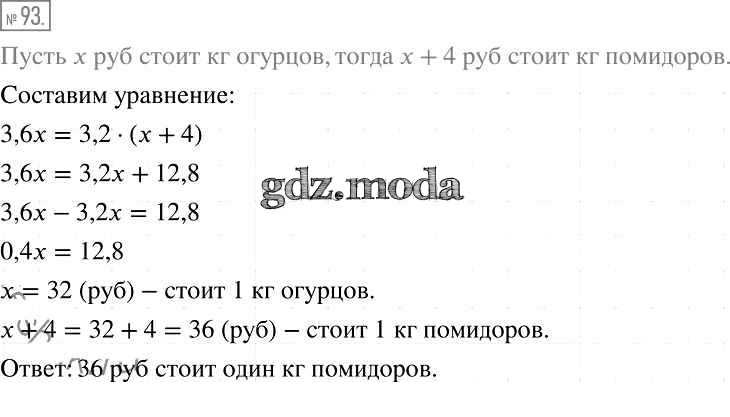 № 93.

Пусть $x$ руб стоит кг огурцов, тогда $x + 4$ руб стоит кг помидоров.

Составим уравнение:

$3,6x = 3,2 \cdot (x + 4)$

$3,6x = 3,2x + 12,8$

$3,6x - 3,2x = 12,8$

$0,4x = 12,8$

$x = 32$ (руб) – стоит 1 кг огурцов.

$x + 4 = 32 + 4 = 36$ (руб) – стоит 1 кг помидоров.

Ответ: 36 руб стоит один кг помидоров.

gdz.moda